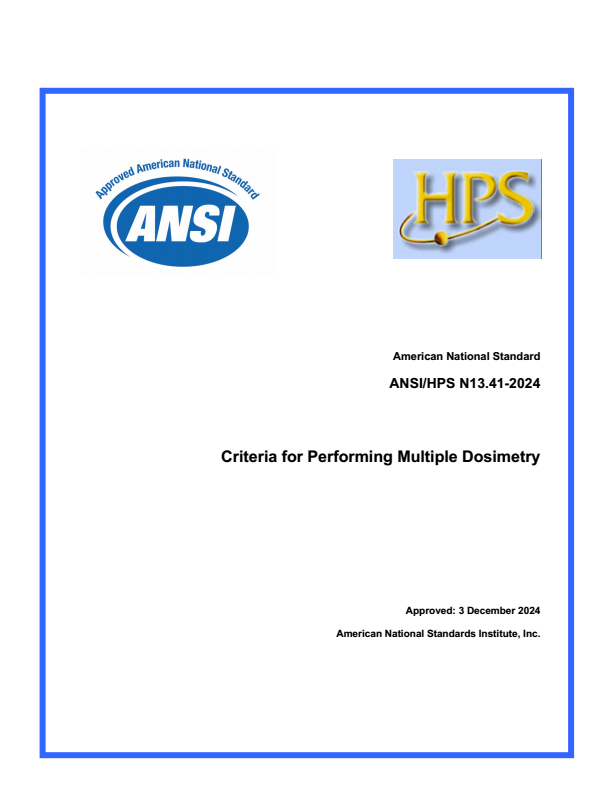 Approved American National Standard
ANSI

HPS

American National Standard

ANSI/HPS N13.41-2024

Criteria for Performing Multiple Dosimetry

Approved: 3 December 2024

American National Standards Institute, Inc.